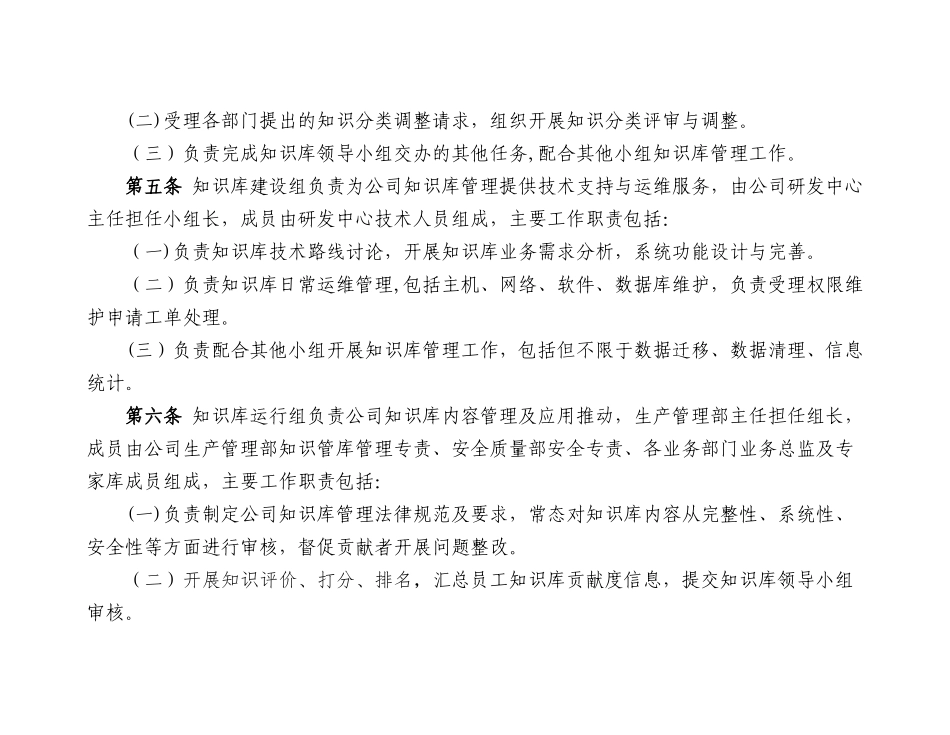 (二)受理各部门提出的知识分类调整请求，组织开展知识分类评审与调整。

（三）负责完成知识库领导小组交办的其他任务,配合其他小组知识库管理工作。

第五条 知识库建设组负责为公司知识库管理提供技术支持与运维服务，由公司研发中心主任担任小组长，成员由研发中心技术人员组成，主要工作职责包括:

(一)负责知识库技术路线讨论，开展知识库业务需求分析，系统功能设计与完善。

（二）负责知识库日常运维管理,包括主机、网络、软件、数据库维护，负责受理权限维护申请工单处理。

(三）负责配合其他小组开展知识库管理工作，包括但不限于数据迁移、数据清理、信息统计。

第六条 知识库运行组负责公司知识库内容管理及应用推动，生产管理部主任担任组长，成员由公司生产管理部知识管库管理专责、安全质量部安全专责、各业务部门业务总监及专家库成员组成，主要工作职责包括:

(一)负责制定公司知识库管理法律规范及要求，常态对知识库内容从完整性、系统性、安全性等方面进行审核，督促贡献者开展问题整改。

（二）开展知识评价、打分、排名，汇总员工知识库贡献度信息，提交知识库领导小组审核。